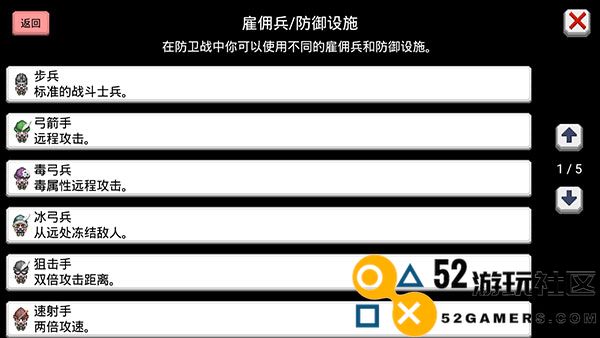 返回

雇佣兵/防御设施

在防卫战中你可以使用不同的雇佣兵和防御设施。

步兵
标准的战斗士兵。

弓箭手
远程攻击。

毒弓兵
毒属性远程攻击。

冰弓兵
从远处冻结敌人。

狙击手
双倍攻击距离。

速射手
两倍攻速。

1 / 5

52游玩社区
52GAMERS.COM